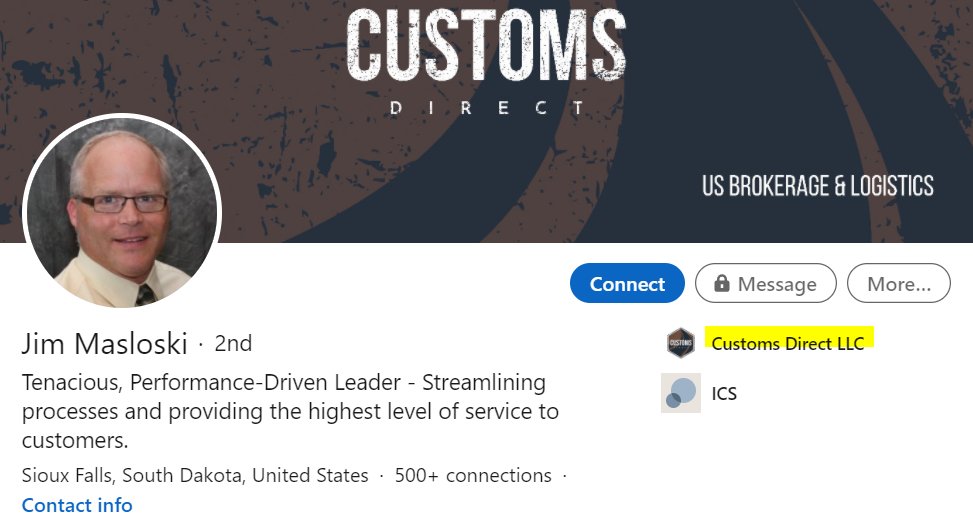 CUSTOMS
DIRECT

US BROKERAGE & LOGISTICS

Connect
Message
More...

Jim Masloski · 2nd

Tenacious, Performance-Driven Leader - Streamlining processes and providing the highest level of service to customers.

Sioux Falls, South Dakota, United States · 500+ connections ·
Contact info

CUSTOMS
Customs Direct LLC

ICS